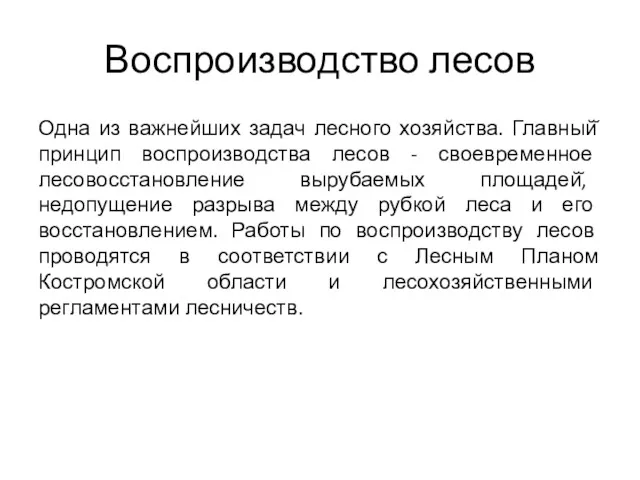 Воспроизводство лесов

Одна из важнейших задач лесного хозяйства. Главный принцип воспроизводства лесов - своевременное лесовосстановление вырубаемых площадей, недопущение разрыва между рубкой леса и его восстановлением. Работы по воспроизводству лесов проводятся в соответствии с Лесным Планом Костромской области и лесохозяйственными регламентами лесничеств.